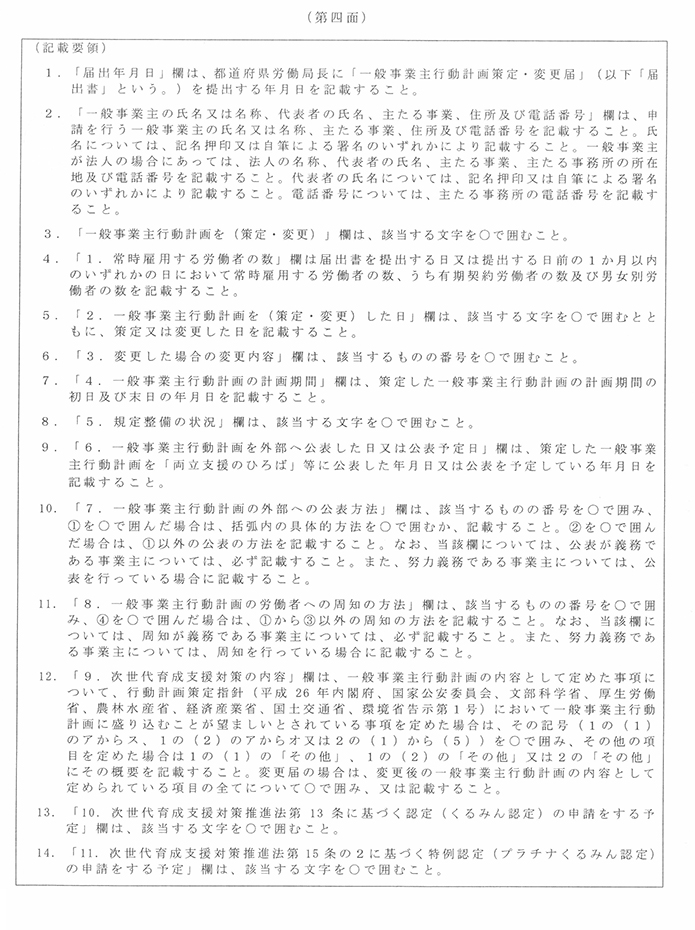 （第四面）

（記載要領）

1．「届出年月日」欄は、都道府県労働局長に「一般事業主行動計画策定・変更届」（以下「届出書」という。）を提出する年月日を記載すること。

2．「一般事業主の氏名又は名称、代表者の氏名、主たる事業、住所及び電話番号」欄は、申請を行う一般事業主の氏名又は名称、主たる事業、住所及び電話番号を記載すること。氏名については、記名押印又は自筆による署名のいずれかにより記載すること。一般事業主が法人の場合にあっては、法人の名称、代表者の氏名、主たる事業、主たる事務所の所在地及び電話番号を記載すること。代表者の氏名については、記名押印又は自筆による署名のいずれかにより記載すること。電話番号については、主たる事務所の電話番号を記載すること。

3．「一般事業主行動計画を（策定・変更）」欄は、該当する文字を○で囲むこと。

4．「1．常時雇用する労働者の数」欄は届出書を提出する日又は提出する日前の1か月以内のいずれかの日において常時雇用する労働者の数、うち有期契約労働者の数及び男女別労働者の数を記載すること。

5．「2．一般事業主行動計画を（策定・変更）した日」欄は、該当する文字を○で囲むとともに、策定又は変更した日を記載すること。

6．「3．変更した場合の変更内容」欄は、該当するものの番号を○で囲むこと。

7．「4．一般事業主行動計画の計画期間」欄は、策定した一般事業主行動計画の計画期間の初日及び末日の年月日を記載すること。

8．「5．規定整備の状況」欄は、該当する文字を○で囲むこと。

9．「6．一般事業主行動計画を外部へ公表した日又は公表予定日」欄は、策定した一般事業主行動計画を「両立支援のひろば」等に公表した年月日又は公表を予定している年月日を記載すること。

10．「7．一般事業主行動計画の外部への公表方法」欄は、該当するものの番号を○で囲み、①を○で囲んだ場合は、括弧内の具体的方法を○で囲むか、記載すること。②を○で囲んだ場合は、①以外の公表の方法を記載すること。なお、当該欄については、公表が義務である事業主については、必ず記載すること。また、努力義務である事業主については、公表を行っている場合に記載すること。

11．「8．一般事業主行動計画の労働者への周知の方法」欄は、該当するものの番号を○で囲み、④を○で囲んだ場合は、①から③以外の周知の方法を記載すること。なお、当該欄については、周知が義務である事業主については、必ず記載すること。また、努力義務である事業主については、周知を行っている場合に記載すること。

12．「9．次世代育成支援対策の内容」欄は、一般事業主行動計画の内容として定めた事項について、行動計画策定指針（平成26年内閣府、国家公安委員会、文部科学省、厚生労働省、農林水産省、経済産業省、国土交通省、環境省告示第1号）において一般事業主行動計画に盛り込むことが望ましいとされている事項を定めた場合は、その記号（1の（1）のアからス、1の（2）のアからオ又は2の（1）から（5））を○で囲み、その他の項目を定めた場合は1の（1）の「その他」、1の（2）の「その他」又は2の「その他」にその概要を記載すること。変更届の場合は、変更後の一般事業主行動計画の内容として定められている項目の全てについて○で囲み、又は記載すること。

13．「10．次世代育成支援対策推進法第13条に基づく認定（くるみん認定）の申請をする予定」欄は、該当する文字を○で囲むこと。

14．「11．次世代育成支援対策推進法第15条の2に基づく特例認定（プラチナくるみん認定）の申請をする予定」欄は、該当する文字を○で囲むこと。